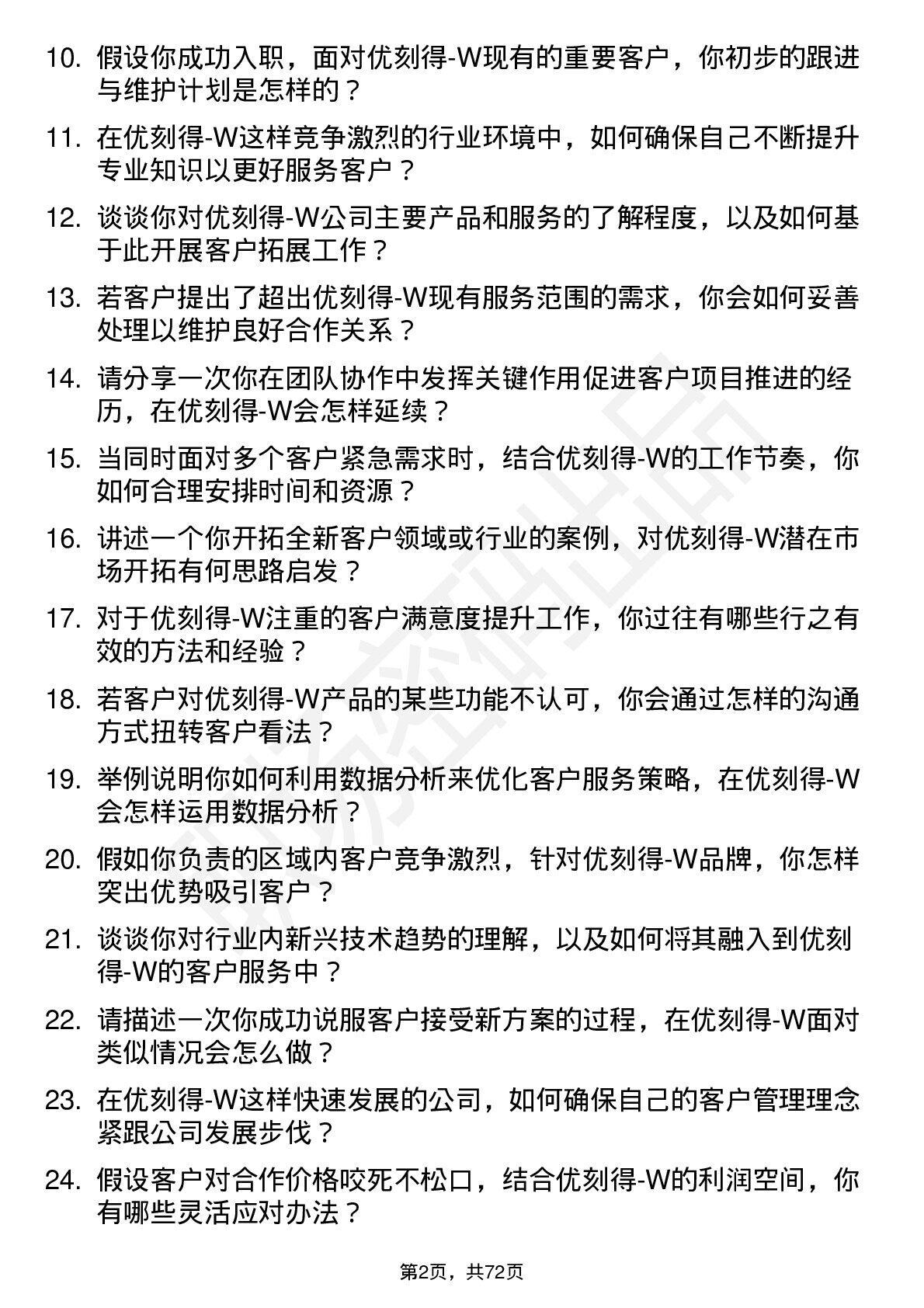 10. 假设你成功入职，面对优刻得-W现有的重要客户，你初步的跟进与维护计划是怎样的？

11. 在优刻得-W这样竞争激烈的行业环境中，如何确保自己不断提升专业知识以更好服务客户？

12. 谈谈你对优刻得-W公司主要产品和服务的了解程度，以及如何基于此开展客户拓展工作？

13. 若客户提出了超出优刻得-W现有服务范围的需求，你会如何妥善处理以维护良好合作关系？

14. 请分享一次你在团队协作中发挥关键作用促进客户项目推进的经历，在优刻得-W会怎样延续？

15. 当同时面对多个客户紧急需求时，结合优刻得-W的工作节奏，你如何合理安排时间和资源？

16. 讲述一个你开拓全新客户领域或行业的案例，对优刻得-W潜在市场开拓有何思路启发？

17. 对于优刻得-W注重的客户满意度提升工作，你过往有哪些行之有效的方法和经验？

18. 若客户对优刻得-W产品的某些功能不认可，你会通过怎样的沟通方式扭转客户看法？

19. 举例说明你如何利用数据分析来优化客户服务策略，在优刻得-W会怎样运用数据分析？

20. 假如你负责的区域内客户竞争激烈，针对优刻得-W品牌，你怎样突出优势吸引客户？

21. 谈谈你对行业内新兴技术趋势的理解，以及如何将其融入到优刻得-W的客户服务中？

22. 请描述一次你成功说服客户接受新方案的过程，在优刻得-W面对类似情况会怎么做？

23. 在优刻得-W这样快速发展的公司，如何确保自己的客户管理理念紧跟公司发展步伐？

24. 假设客户对合作价格咬死不松口，结合优刻得-W的利润空间，你有哪些灵活应对办法？

第2页，共72页